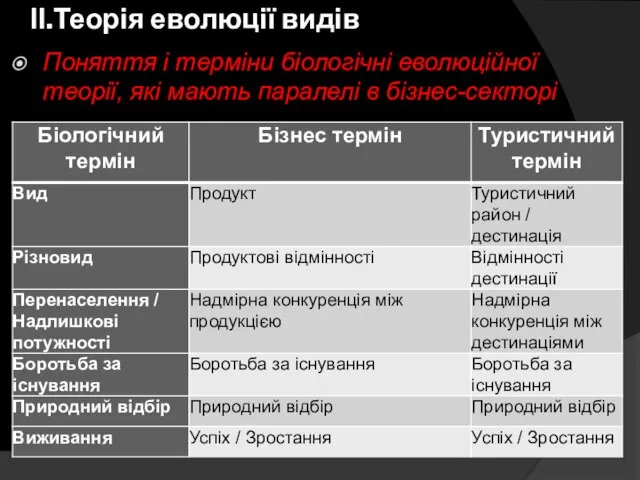 II.Теорія еволюції видів

Поняття і терміни біологічні еволюційної теорії, які мають паралелі в бізнес-секторі

| Біологічний термін | Бізнес термін | Туристичний термін |
|---|---|---|
| Вид | Продукт | Туристичний район / дестинація |
| Різновид | Продуктові відмінності | Відмінності дестинації |
| Перенаселення / Надлишкові потужності | Надмірна конкуренція між продукцією | Надмірна конкуренція між дестинаціями |
| Боротьба за існування | Боротьба за існування | Боротьба за існування |
| Природний відбір | Природний відбір | Природний відбір |
| Виживання | Успіх / Зростання | Успіх / Зростання |